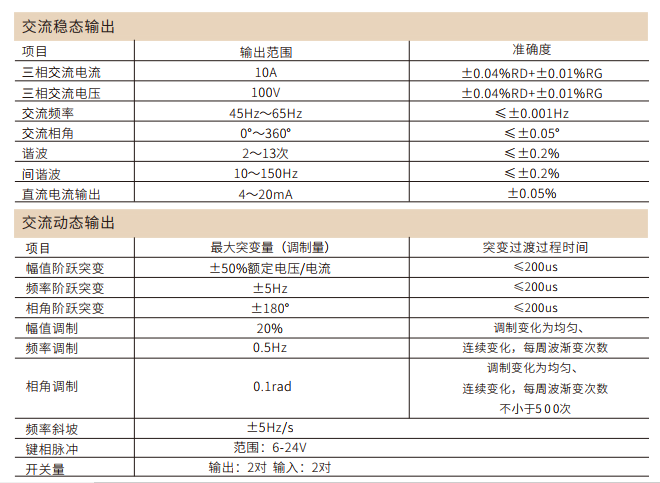 交流稳态输出

| 项目 | 输出范围 | 准确度 |
|---|---|---|
| 三相交流电流 | 10A | ±0.04%RD+±0.01%RG |
| 三相交流电压 | 100V | ±0.04%RD+±0.01%RG |
| 交流频率 | 45Hz～65Hz | ≤±0.001Hz |
| 交流相角 | 0°～360° | ≤±0.05° |
| 谐波 | 2～13次 | ≤±0.2% |
| 间谐波 | 10～150Hz | ≤±0.2% |
| 直流电流输出 | 4～20mA | ±0.05% |

交流动态输出

| 项目 | 最大突变量（调制量） | 突变过渡过程时间 |
|---|---|---|
| 幅值阶跃突变 | ±50%额定电压/电流 | ≤200us |
| 频率阶跃突变 | ±5Hz | ≤200us |
| 相角阶跃突变 | ±180° | ≤200us |
| 幅值调制 | 20% | 调制变化为均匀、 |
| 频率调制 | 0.5Hz | 连续变化，每周波渐变次数 |
| 相角调制 | 0.1rad | 调制变化为均匀、连续变化，每周波渐变次数不小于500次 |
| 频率斜坡 | ±5Hz/s | |
| 键相脉冲 | 范围：6-24V | |
| 开关量 | 输出：2对 输入：2对 | |